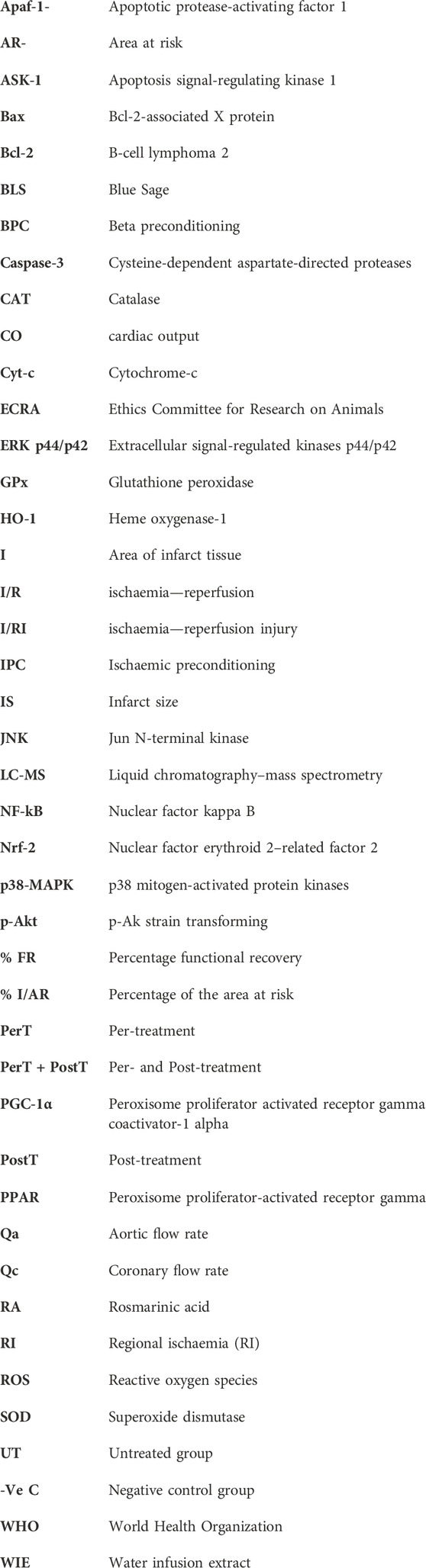 | | |
|---|---|
| Apaf-1- | Apoptotic protease-activating factor 1 |
| AR- | Area at risk |
| ASK-1 | Apoptosis signal-regulating kinase 1 |
| Bax | Bcl-2-associated X protein |
| Bcl-2 | B-cell lymphoma 2 |
| BLS | Blue Sage |
| BPC | Beta preconditioning |
| Caspase-3 | Cysteine-dependent aspartate-directed proteases |
| CAT | Catalase |
| CO | cardiac output |
| Cyt-c | Cytochrome-c |
| ECRA | Ethics Committee for Research on Animals |
| ERK p44/p42 | Extracellular signal-regulated kinases p44/p42 |
| GPx | Glutathione peroxidase |
| HO-1 | Heme oxygenase-1 |
| I | Area of infarct tissue |
| I/R | ischaemia—reperfusion |
| I/RI | ischaemia—reperfusion injury |
| IPC | Ischaemic preconditioning |
| IS | Infarct size |
| JNK | Jun N-terminal kinase |
| LC-MS | Liquid chromatography–mass spectrometry |
| NF-kB | Nuclear factor kappa B |
| Nrf-2 | Nuclear factor erythroid 2–related factor 2 |
| p38-MAPK | p38 mitogen-activated protein kinases |
| p-Akt | p-Ak strain transforming |
| % FR | Percentage functional recovery |
| % I/AR | Percentage of the area at risk |
| PerT | Per-treatment |
| PerT + PostT | Per- and Post-treatment |
| PGC-1α | Peroxisome proliferator activated receptor gamma coactivator-1 alpha |
| PostT | Post-treatment |
| PPAR | Peroxisome proliferator-activated receptor gamma |
| Qa | Aortic flow rate |
| Qc | Coronary flow rate |
| RA | Rosmarinic acid |
| RI | Regional ischaemia (RI) |
| ROS | Reactive oxygen species |
| SOD | Superoxide dismutase |
| UT | Untreated group |
| -Ve C | Negative control group |
| WHO | World Health Organization |
| WIE | Water infusion extract |